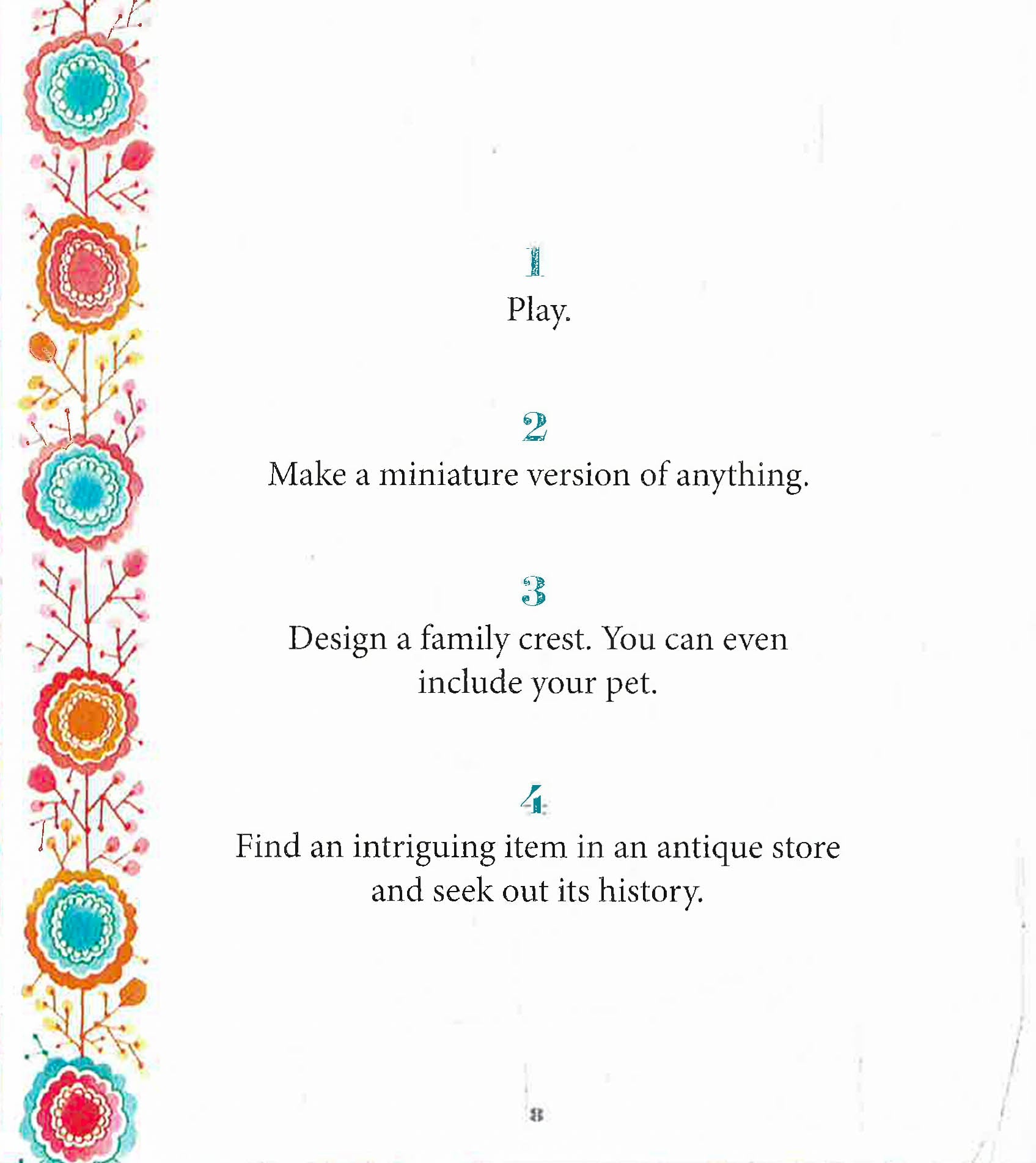 1

Play.

2

Make a miniature version of anything.

3

Design a family crest. You can even include your pet.

4

Find an intriguing item in an antique store and seek out its history.

8